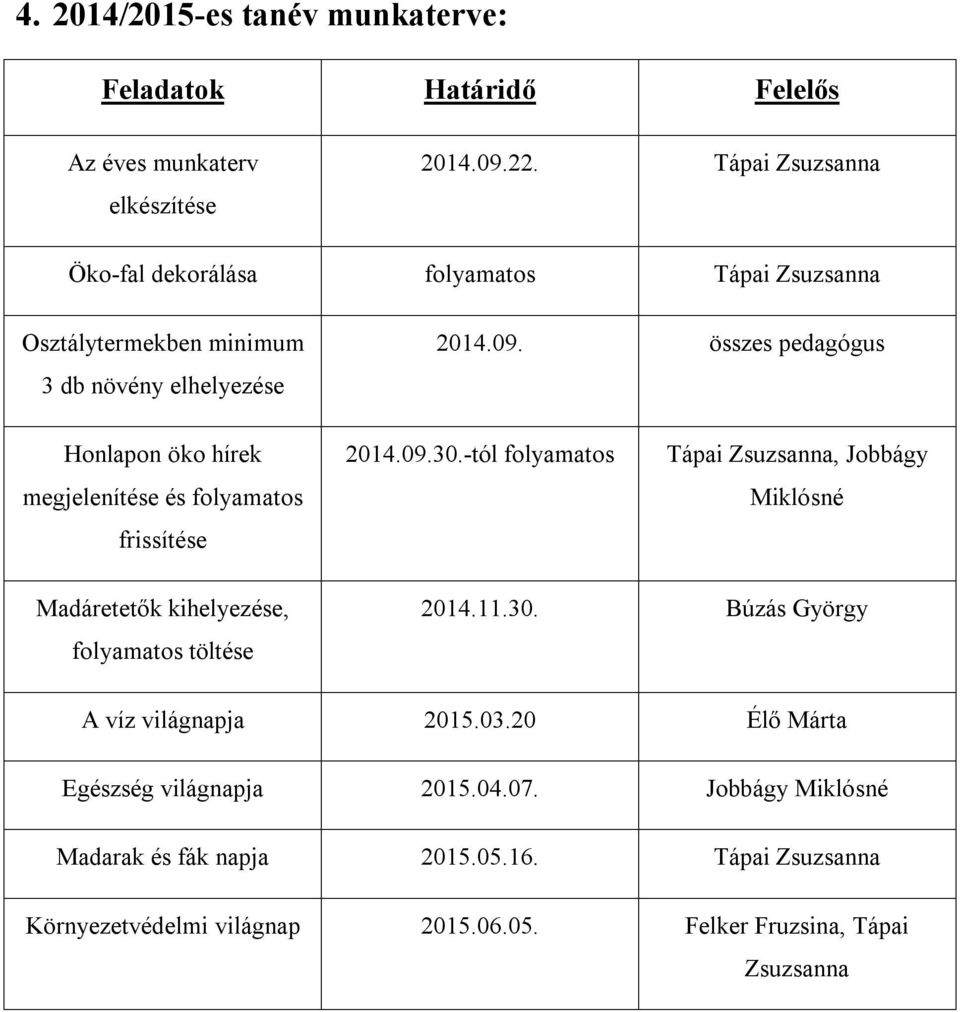 4. 2014/2015-es tanév munkaterve:

| Feladatok | Határidő | Felelős |
|---|---|---|
| Az éves munkaterv elkészítése | 2014.09.22. | Tápai Zsuzsanna |
| Öko-fal dekorálása | folyamatos | Tápai Zsuzsanna |
| Osztálytermekben minimum 3 db növény elhelyezése | 2014.09. | összes pedagógus |
| Honlapon öko hírek megjelenítése és folyamatos frissítése | 2014.09.30.-tól folyamatos | Tápai Zsuzsanna, Jobbágy Miklósné |
| Madáretetők kihelyezése, folyamatos töltése | 2014.11.30. | Búzás György |
| A víz világnapja | 2015.03.20 | Élő Márta |
| Egészség világnapja | 2015.04.07. | Jobbágy Miklósné |
| Madarak és fák napja | 2015.05.16. | Tápai Zsuzsanna |
| Környezetvédelmi világnap | 2015.06.05. | Felker Fruzsina, Tápai Zsuzsanna |